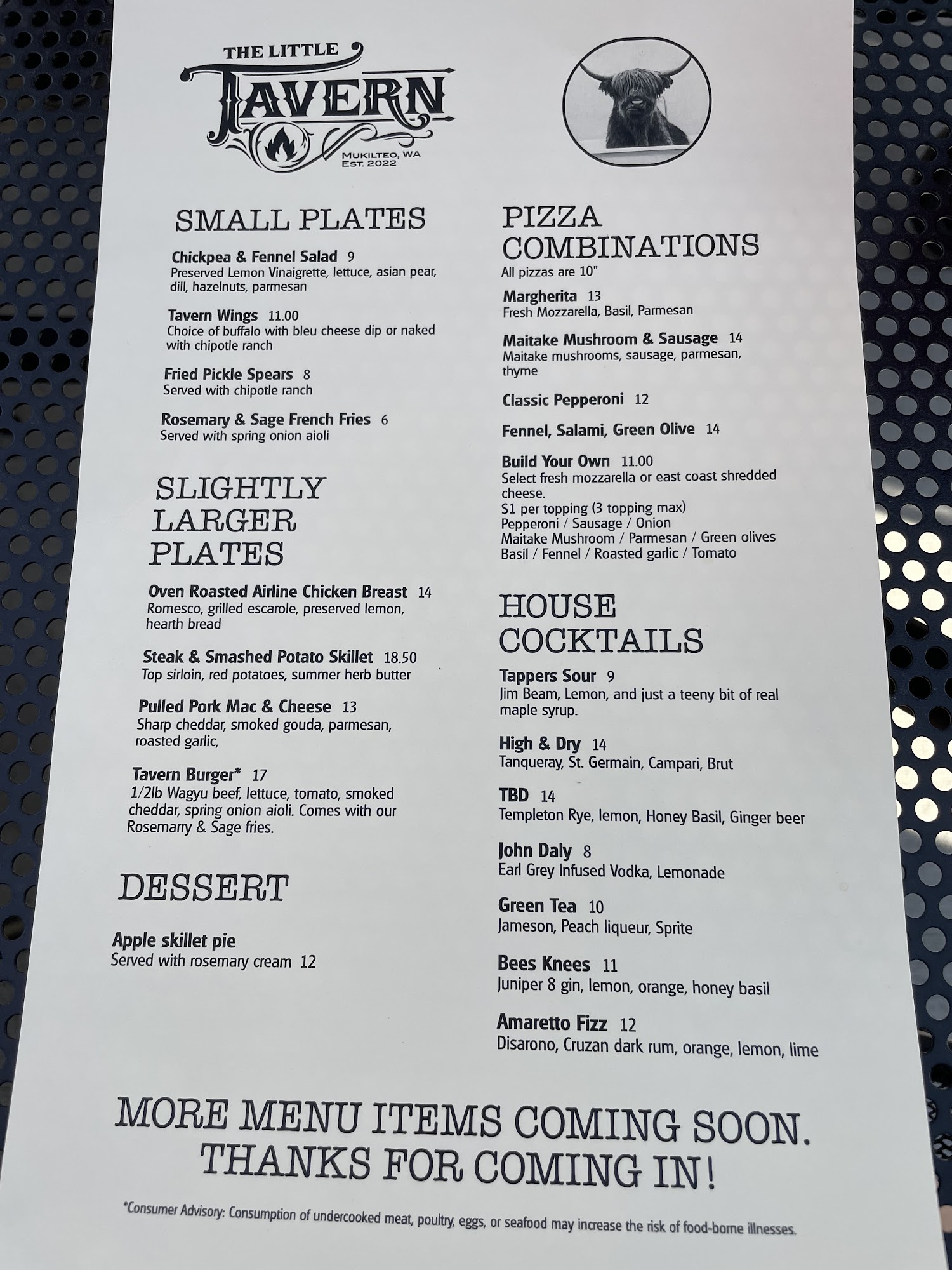 THE LITTLE
TAVERN
MUKILTEO, WA
EST. 2022

SMALL PLATES

Chickpea & Fennel Salad 9
Preserved Lemon Vinaigrette, lettuce, asian pear, dill, hazelnuts, parmesan

Tavern Wings 11.00
Choice of buffalo with bleu cheese dip or naked with chipotle ranch

Fried Pickle Spears 8
Served with chipotle ranch

Rosemary & Sage French Fries 6
Served with spring onion aioli

SLIGHTLY LARGER PLATES

Oven Roasted Airline Chicken Breast 14
Romesco, grilled escarole, preserved lemon, hearth bread

Steak & Smashed Potato Skillet 18.50
Top sirloin, red potatoes, summer herb butter

Pulled Pork Mac & Cheese 13
Sharp cheddar, smoked gouda, parmesan, roasted garlic,

Tavern Burger* 17
1/2lb Wagyu beef, lettuce, tomato, smoked cheddar, spring onion aioli. Comes with our Rosemarry & Sage fries.

DESSERT

Apple skillet pie
Served with rosemary cream 12

PIZZA COMBINATIONS
All pizzas are 10"

Margherita 13
Fresh Mozzarella, Basil, Parmesan

Maitake Mushroom & Sausage 14
Maitake mushrooms, sausage, parmesan, thyme

Classic Pepperoni 12

Fennel, Salami, Green Olive 14

Build Your Own 11.00
Select fresh mozzarella or east coast shredded cheese.
$1 per topping (3 topping max)
Pepperoni / Sausage / Onion
Maitake Mushroom / Parmesan / Green olives
Basil / Fennel / Roasted garlic / Tomato

HOUSE COCKTAILS

Tappers Sour 9
Jim Beam, Lemon, and just a teeny bit of real maple syrup.

High & Dry 14
Tanqueray, St. Germain, Campari, Brut

TBD 14
Templeton Rye, lemon, Honey Basil, Ginger beer

John Daly 8
Earl Grey Infused Vodka, Lemonade

Green Tea 10
Jameson, Peach liqueur, Sprite

Bees Knees 11
Juniper 8 gin, lemon, orange, honey basil

Amaretto Fizz 12
Disarono, Cruzan dark rum, orange, lemon, lime

MORE MENU ITEMS COMING SOON.
THANKS FOR COMING IN!

*Consumer Advisory: Consumption of undercooked meat, poultry, eggs, or seafood may increase the risk of food-borne illnesses.